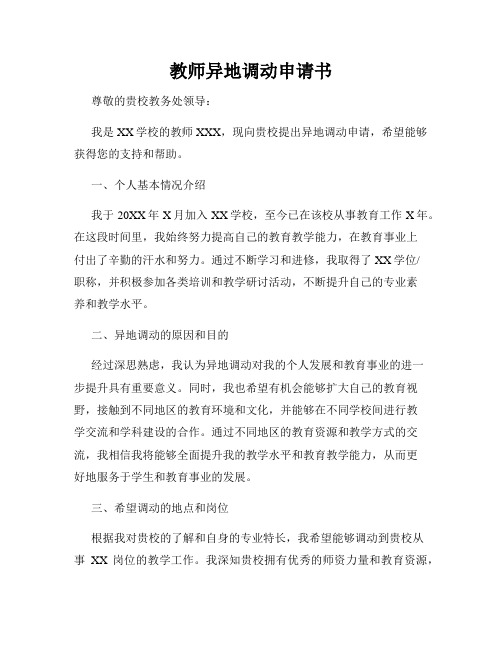 教师异地调动申请书

尊敬的贵校教务处领导：

我是XX学校的教师XXX，现向贵校提出异地调动申请，希望能够获得您的支持和帮助。

一、个人基本情况介绍

我于20XX年X月加入XX学校，至今已在该校从事教育工作X年。在这段时间里，我始终努力提高自己的教育教学能力，在教育事业上付出了辛勤的汗水和努力。通过不断学习和进修，我取得了XX学位/职称，并积极参加各类培训和教学研讨活动，不断提升自己的专业素养和教学水平。

二、异地调动的原因和目的

经过深思熟虑，我认为异地调动对我的个人发展和教育事业的进一步提升具有重要意义。同时，我也希望有机会能够扩大自己的教育视野，接触到不同地区的教育环境和文化，并能够在不同学校间进行教学交流和学科建设的合作。通过不同地区的教育资源和教学方式的交流，我相信我将能够全面提升我的教学水平和教育教学能力，从而更好地服务于学生和教育事业的发展。

三、希望调动的地点和岗位

根据我对贵校的了解和自身的专业特长，我希望能够调动到贵校从事 XX 岗位的教学工作。我深知贵校拥有优秀的师资力量和教育资源，